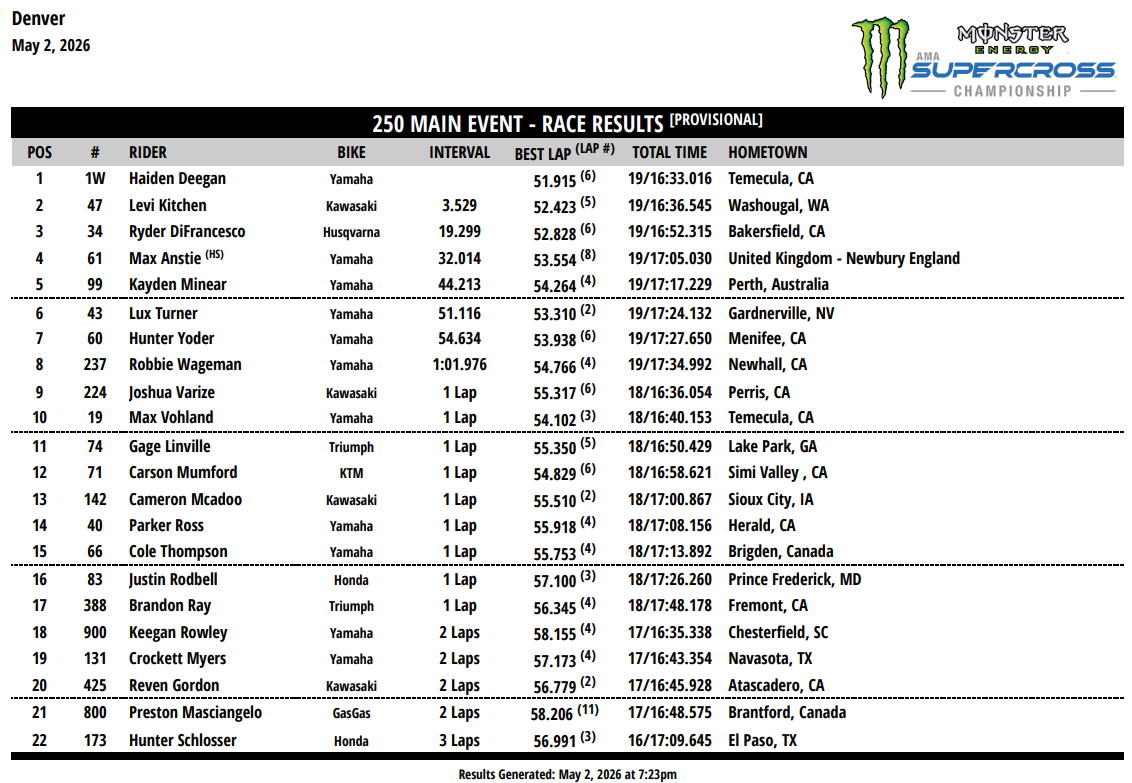 Denver
May 2, 2026

MONSTER ENERGY
AMA SUPERCROSS CHAMPIONSHIP

250 MAIN EVENT - RACE RESULTS [PROVISIONAL]

| POS | # | RIDER | BIKE | INTERVAL | BEST LAP (LAP #) | TOTAL TIME | HOMETOWN |
|---|---|---|---|---|---|---|---|
| 1 | 1W | Haiden Deegan | Yamaha | | 51.915 (6) | 19/16:33.016 | Temecula, CA |
| 2 | 47 | Levi Kitchen | Kawasaki | 3.529 | 52.423 (5) | 19/16:36.545 | Washougal, WA |
| 3 | 34 | Ryder DiFrancesco | Husqvarna | 19.299 | 52.828 (6) | 19/16:52.315 | Bakersfield, CA |
| 4 | 61 | Max Anstie (HS) | Yamaha | 32.014 | 53.554 (8) | 19/17:05.030 | United Kingdom - Newbury England |
| 5 | 99 | Kayden Minear | Yamaha | 44.213 | 54.264 (4) | 19/17:17.229 | Perth, Australia |
| 6 | 43 | Lux Turner | Yamaha | 51.116 | 53.310 (2) | 19/17:24.132 | Gardnerville, NV |
| 7 | 60 | Hunter Yoder | Yamaha | 54.634 | 53.938 (6) | 19/17:27.650 | Menifee, CA |
| 8 | 237 | Robbie Wageman | Yamaha | 1:01.976 | 54.766 (4) | 19/17:34.992 | Newhall, CA |
| 9 | 224 | Joshua Varize | Kawasaki | 1 Lap | 55.317 (6) | 18/16:36.054 | Perris, CA |
| 10 | 19 | Max Vohland | Yamaha | 1 Lap | 54.102 (3) | 18/16:40.153 | Temecula, CA |
| 11 | 74 | Gage Linville | Triumph | 1 Lap | 55.350 (5) | 18/16:50.429 | Lake Park, GA |
| 12 | 71 | Carson Mumford | KTM | 1 Lap | 54.829 (6) | 18/16:58.621 | Simi Valley , CA |
| 13 | 142 | Cameron Mcadoo | Kawasaki | 1 Lap | 55.510 (2) | 18/17:00.867 | Sioux City, IA |
| 14 | 40 | Parker Ross | Yamaha | 1 Lap | 55.918 (4) | 18/17:08.156 | Herald, CA |
| 15 | 66 | Cole Thompson | Yamaha | 1 Lap | 55.753 (4) | 18/17:13.892 | Brigden, Canada |
| 16 | 83 | Justin Rodbell | Honda | 1 Lap | 57.100 (3) | 18/17:26.260 | Prince Frederick, MD |
| 17 | 388 | Brandon Ray | Triumph | 1 Lap | 56.345 (4) | 18/17:48.178 | Fremont, CA |
| 18 | 900 | Keegan Rowley | Yamaha | 2 Laps | 58.155 (4) | 17/16:35.338 | Chesterfield, SC |
| 19 | 131 | Crockett Myers | Yamaha | 2 Laps | 57.173 (4) | 17/16:43.354 | Navasota, TX |
| 20 | 425 | Reven Gordon | Kawasaki | 2 Laps | 56.779 (2) | 17/16:45.928 | Atascadero, CA |
| 21 | 800 | Preston Masciangelo | GasGas | 2 Laps | 58.206 (11) | 17/16:48.575 | Brantford, Canada |
| 22 | 173 | Hunter Schlosser | Honda | 3 Laps | 56.991 (3) | 16/17:09.645 | El Paso, TX |

Results Generated: May 2, 2026 at 7:23pm